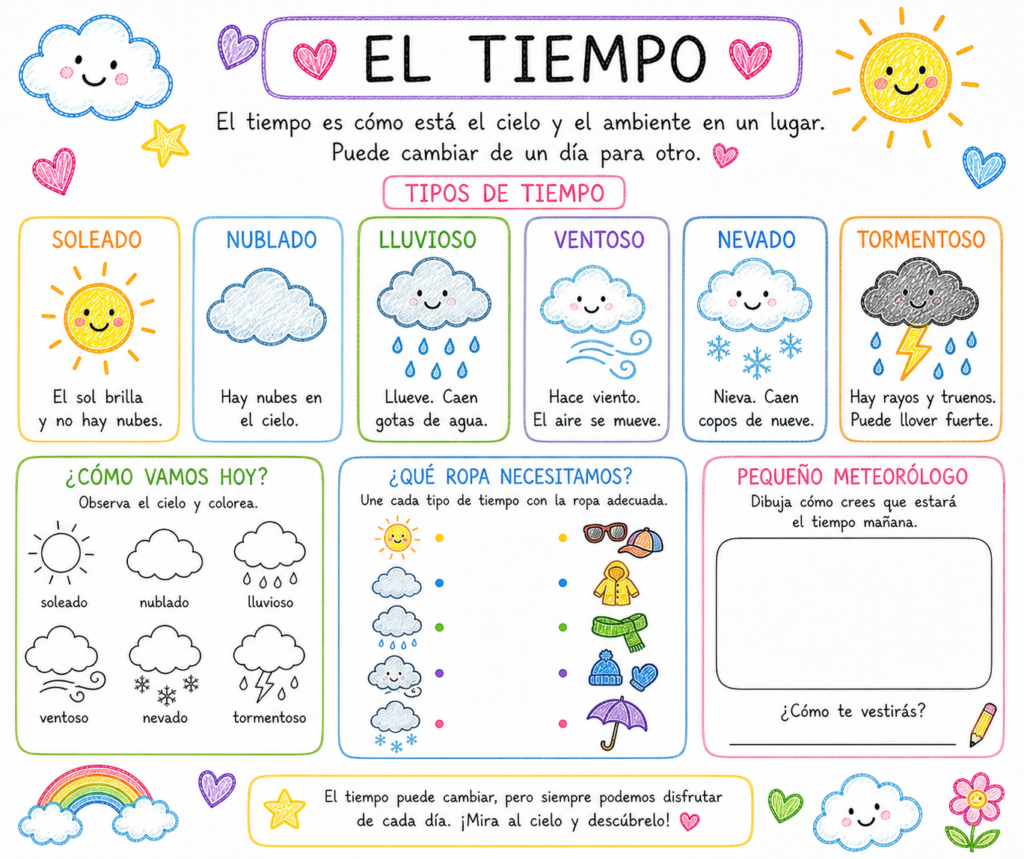 EL TIEMPO

El tiempo es cómo está el cielo y el ambiente en un lugar. Puede cambiar de un día para otro.

TIPOS DE TIEMPO

SOLEADO
El sol brilla y no hay nubes.

NUBLADO
Hay nubes en el cielo.

LLUVIOSO
Llueve. Caen gotas de agua.

VENTOSO
Hace viento. El aire se mueve.

NEVADO
Nieva. Caen copos de nueve.

TORMENTOSO
Hay rayos y truenos. Puede llover fuerte.

¿CÓMO VAMOS HOY?
Observa el cielo y colorea.

soleado
nublado
lluvioso
ventoso
nevado
tormentoso

¿QUÉ ROPA NECESITAMOS?
Une cada tipo de tiempo con la ropa adecuada.

PEQUEÑO METEORÓLOGO
Dibuja cómo crees que estará el tiempo mañana.

¿Cómo te vestirás?

El tiempo puede cambiar, pero siempre podemos disfrutar de cada día. ¡Mira al cielo y descúbrelo!